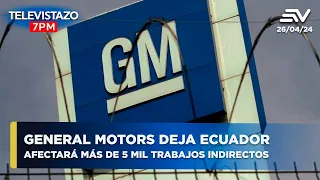 TELEVISTAZO
7PM

EV
26/04/24

GM

GENERAL MOTORS DEJA ECUADOR
AFECTARÁ MÁS DE 5 MIL TRABAJOS INDIRECTOS